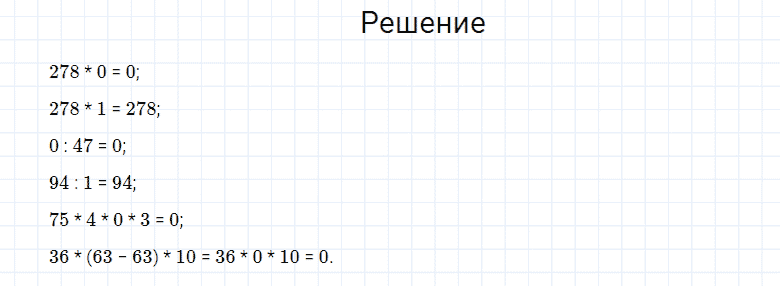 Решение

278 * 0 = 0;

278 * 1 = 278;

0 : 47 = 0;

94 : 1 = 94;

75 * 4 * 0 * 3 = 0;

36 * (63 − 63) * 10 = 36 * 0 * 10 = 0.